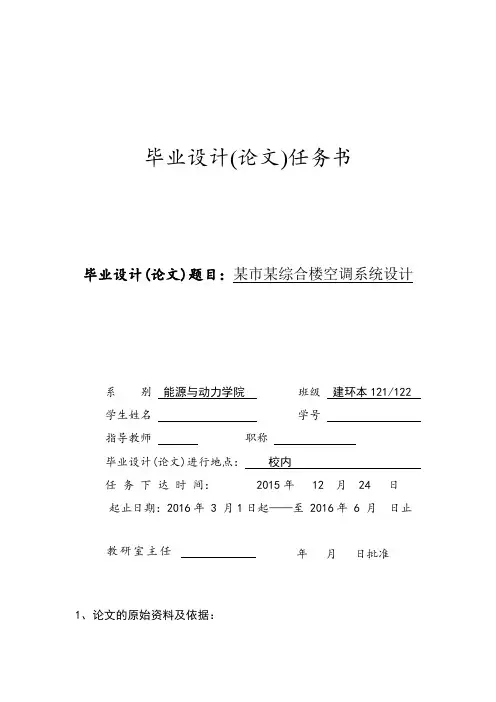 毕业设计(论文)任务书

毕业设计(论文)题目：某市某综合楼空调系统设计

系　　别　能源与动力学院　　　班级　建环本 121/122

学生姓名　　　　　　　　　　学号

指导教师　　　　　职称

毕业设计(论文)进行地点：　校内

任 务 下 达 时 间：　2015 年　12　月　24　日

起止日期：2016 年 3 月 1 日起——至 2016 年 6 月　日止

教研室主任　　　　　　　　年　　月　　日批准

1、论文的原始资料及依据：